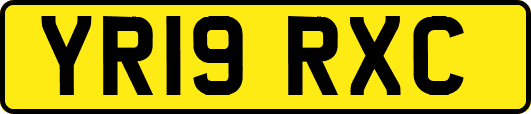 YR19 RXC